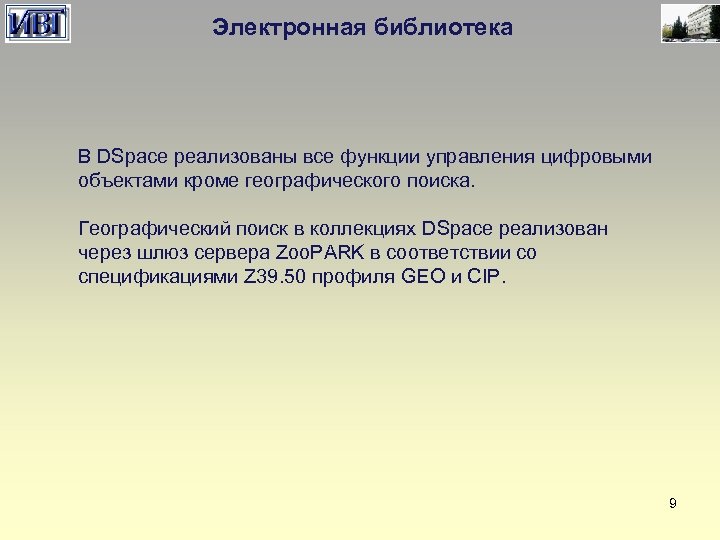 ИВТ

Электронная библиотека

В DSpace реализованы все функции управления цифровыми объектами кроме географического поиска.

Географический поиск в коллекциях DSpace реализован через шлюз сервера ZooPARK в соответствии со спецификациями Z39.50 профиля GEO и CIP.

9